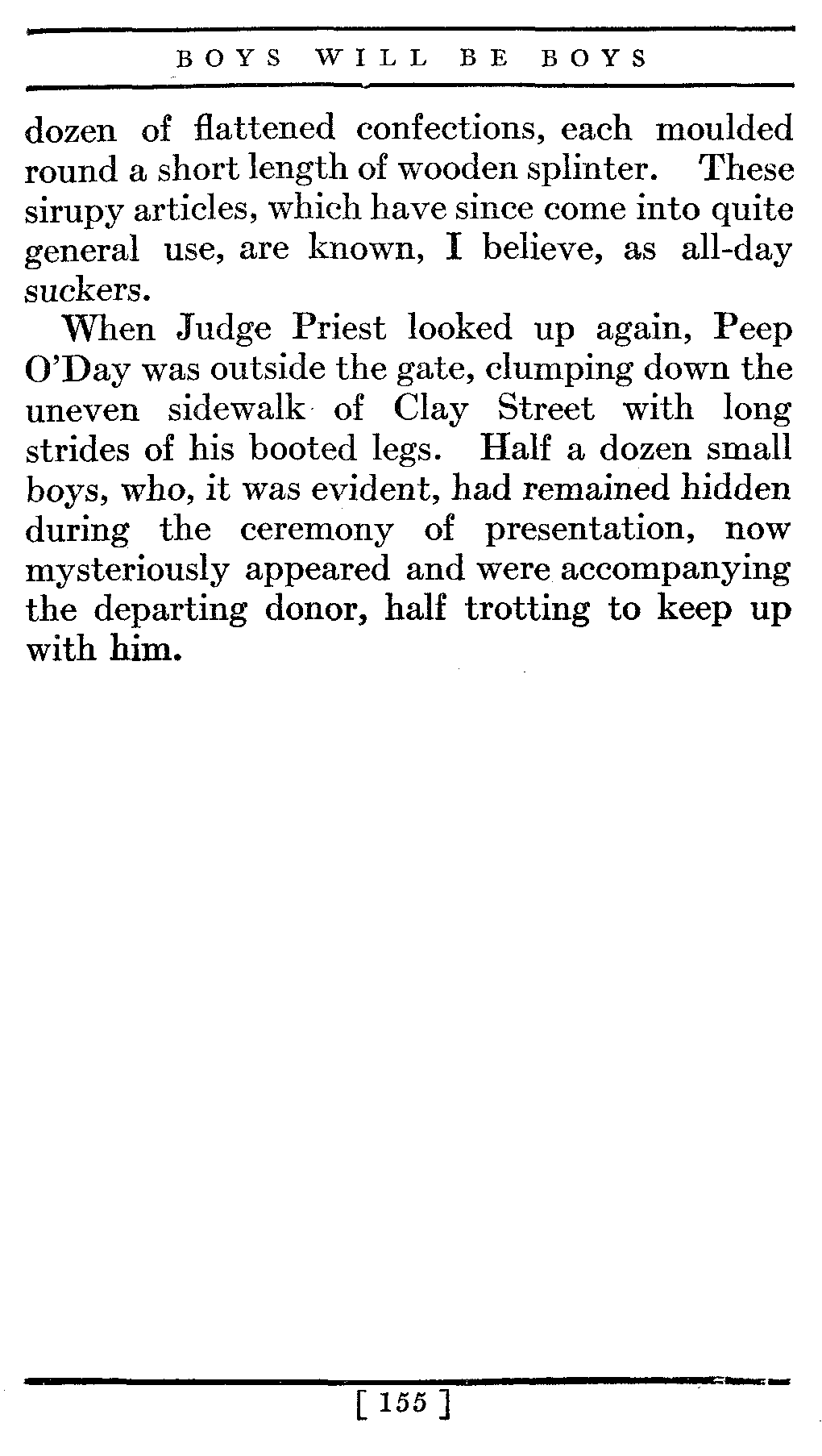 BOYS WILL BE BOYS

dozen of flattened confections, each moulded round a short length of wooden splinter. These sirupy articles, which have since come into quite general use, are known, I believe, as all-day suckers.

When Judge Priest looked up again, Peep O'Day was outside the gate, clumping down the uneven sidewalk of Clay Street with long strides of his booted legs. Half a dozen small boys, who, it was evident, had remained hidden during the ceremony of presentation, now mysteriously appeared and were accompanying the departing donor, half trotting to keep up with him.

[ 155 ]